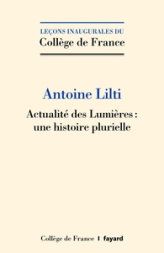 LEÇONS INAUGURALES DU
Collège de France

Antoine Lilti

Actualité des Lumières : une histoire plurielle

Collège de France | fayard